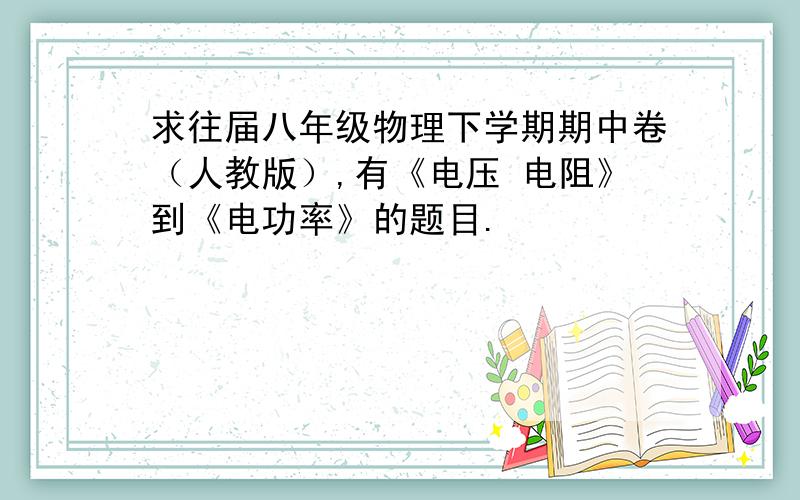 求往届八年级物理下学期期中卷（人教版）,有《电压 电阻》到《电功率》的题目.